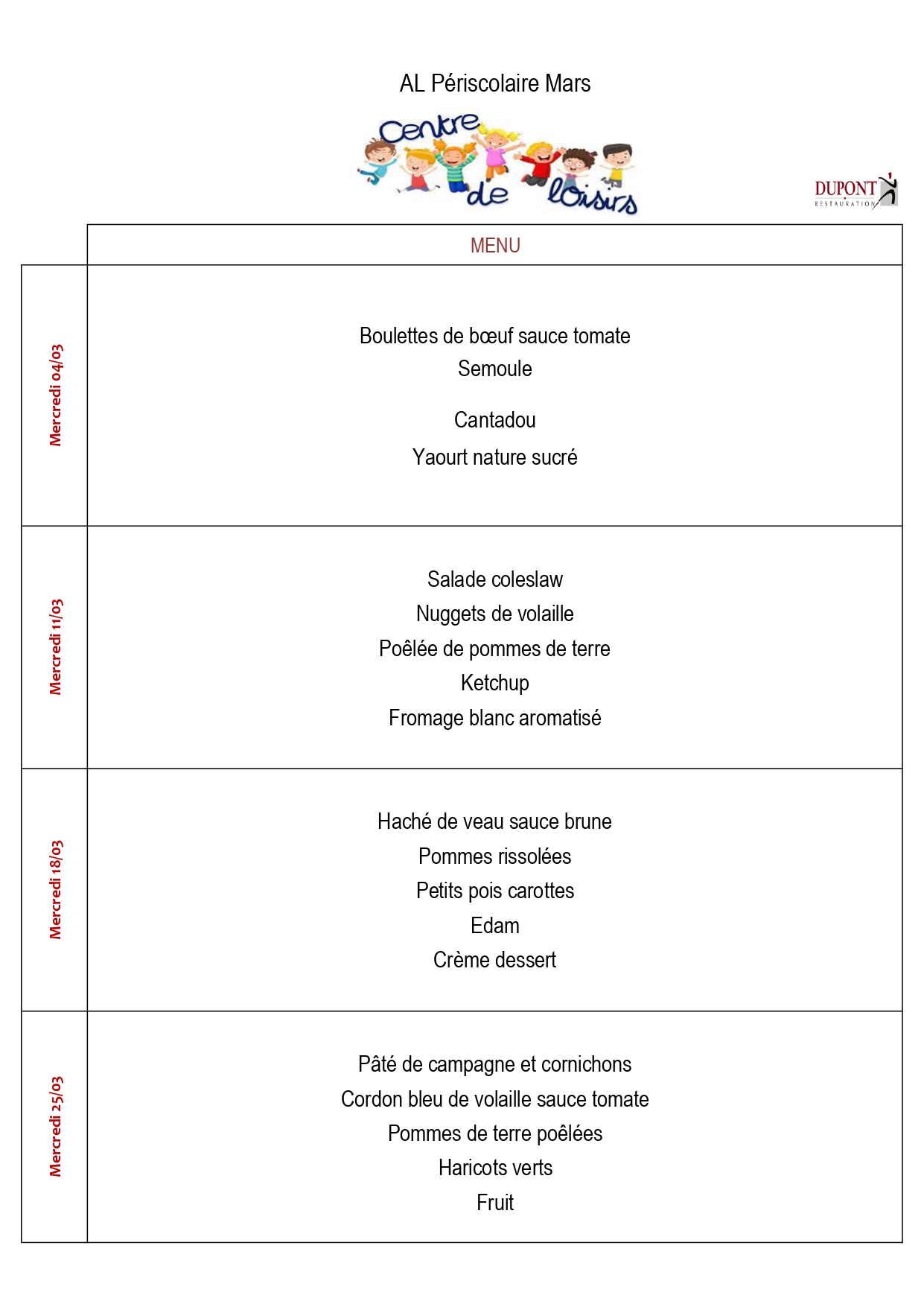 AL Périscolaire Mars

Centre de loisirs

DUPONT RESTAURATION

| | MENU |
|---|---|
| Mercredi 04/03 | Boulettes de bœuf sauce tomate<br>Semoule<br>Cantadou<br>Yaourt nature sucré |
| Mercredi 11/03 | Salade coleslaw<br>Nuggets de volaille<br>Poêlée de pommes de terre<br>Ketchup<br>Fromage blanc aromatisé |
| Mercredi 18/03 | Haché de veau sauce brune<br>Pommes rissolées<br>Petits pois carottes<br>Edam<br>Crème dessert |
| Mercredi 25/03 | Pâté de campagne et cornichons<br>Cordon bleu de volaille sauce tomate<br>Pommes de terre poêlées<br>Haricots verts<br>Fruit |